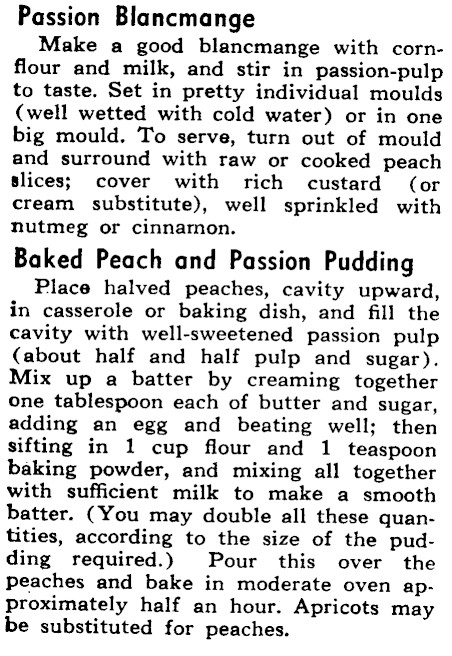 Passion Blancmange

Make a good blancmange with cornflour and milk, and stir in passion-pulp to taste. Set in pretty individual moulds (well wetted with cold water) or in one big mould. To serve, turn out of mould and surround with raw or cooked peach slices; cover with rich custard (or cream substitute), well sprinkled with nutmeg or cinnamon.

Baked Peach and Passion Pudding

Place halved peaches, cavity upward, in casserole or baking dish, and fill the cavity with well-sweetened passion pulp (about half and half pulp and sugar). Mix up a batter by creaming together one tablespoon each of butter and sugar, adding an egg and beating well; then sifting in 1 cup flour and 1 teaspoon baking powder, and mixing all together with sufficient milk to make a smooth batter. (You may double all these quantities, according to the size of the pudding required.) Pour this over the peaches and bake in moderate oven approximately half an hour. Apricots may be substituted for peaches.